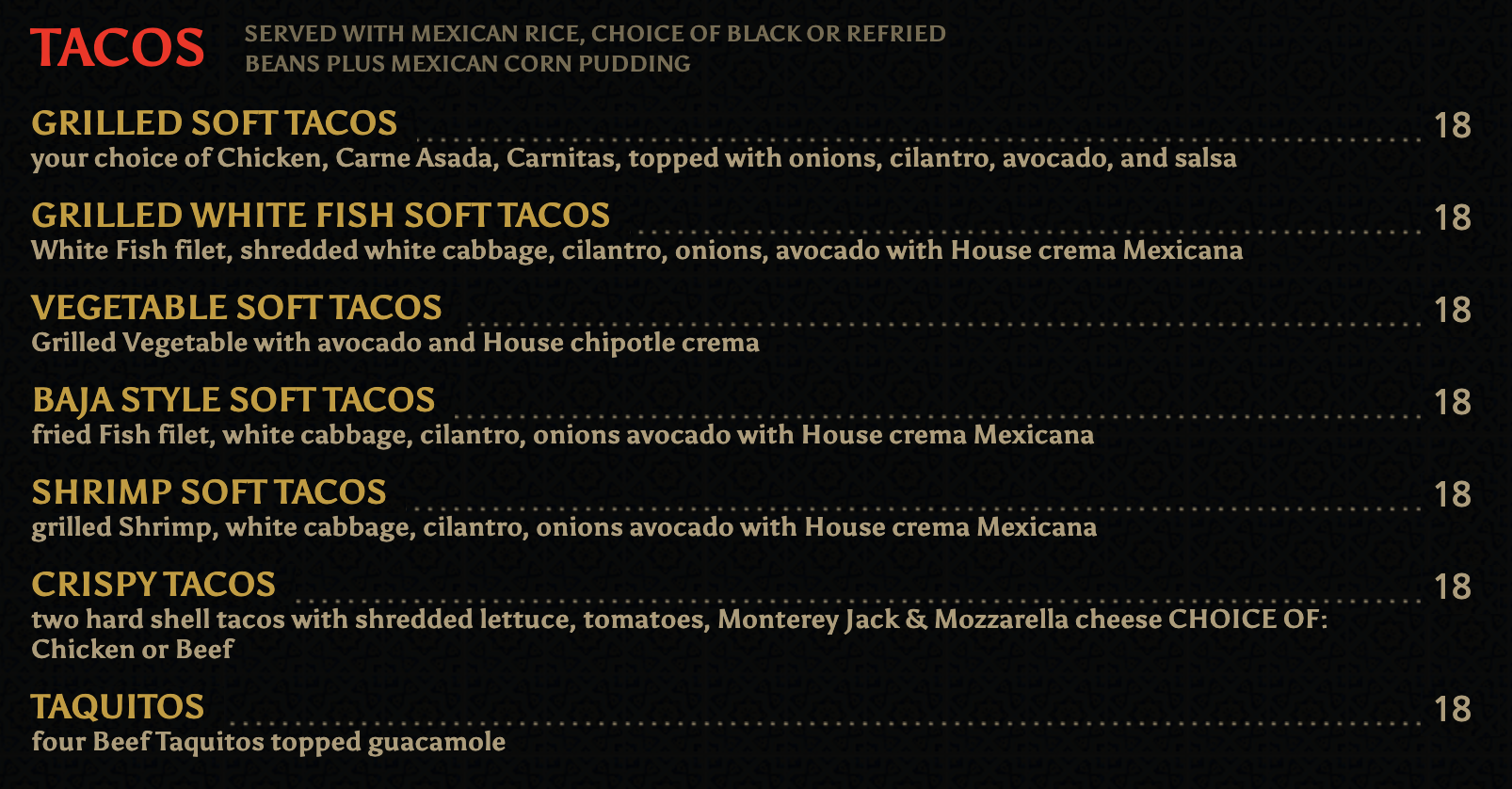 TACOS

SERVED WITH MEXICAN RICE, CHOICE OF BLACK OR REFRIED BEANS PLUS MEXICAN CORN PUDDING

GRILLED SOFT TACOS 18
your choice of Chicken, Carne Asada, Carnitas, topped with onions, cilantro, avocado, and salsa

GRILLED WHITE FISH SOFT TACOS 18
White Fish filet, shredded white cabbage, cilantro, onions, avocado with House crema Mexicana

VEGETABLE SOFT TACOS 18
Grilled Vegetable with avocado and House chipotle crema

BAJA STYLE SOFT TACOS 18
fried Fish filet, white cabbage, cilantro, onions avocado with House crema Mexicana

SHRIMP SOFT TACOS 18
grilled Shrimp, white cabbage, cilantro, onions avocado with House crema Mexicana

CRISPY TACOS 18
two hard shell tacos with shredded lettuce, tomatoes, Monterey Jack & Mozzarella cheese CHOICE OF: Chicken or Beef

TAQUITOS 18
four Beef Taquitos topped guacamole